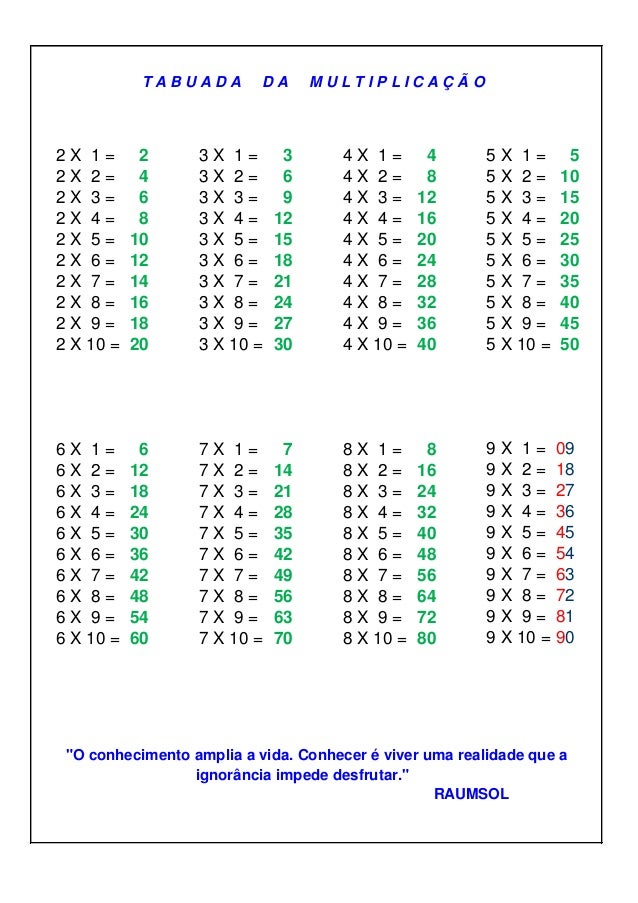 TABUADA DA MULTIPLICAÇÃO

2 X 1 = 2
2 X 2 = 4
2 X 3 = 6
2 X 4 = 8
2 X 5 = 10
2 X 6 = 12
2 X 7 = 14
2 X 8 = 16
2 X 9 = 18
2 X 10 = 20

3 X 1 = 3
3 X 2 = 6
3 X 3 = 9
3 X 4 = 12
3 X 5 = 15
3 X 6 = 18
3 X 7 = 21
3 X 8 = 24
3 X 9 = 27
3 X 10 = 30

4 X 1 = 4
4 X 2 = 8
4 X 3 = 12
4 X 4 = 16
4 X 5 = 20
4 X 6 = 24
4 X 7 = 28
4 X 8 = 32
4 X 9 = 36
4 X 10 = 40

5 X 1 = 5
5 X 2 = 10
5 X 3 = 15
5 X 4 = 20
5 X 5 = 25
5 X 6 = 30
5 X 7 = 35
5 X 8 = 40
5 X 9 = 45
5 X 10 = 50

6 X 1 = 6
6 X 2 = 12
6 X 3 = 18
6 X 4 = 24
6 X 5 = 30
6 X 6 = 36
6 X 7 = 42
6 X 8 = 48
6 X 9 = 54
6 X 10 = 60

7 X 1 = 7
7 X 2 = 14
7 X 3 = 21
7 X 4 = 28
7 X 5 = 35
7 X 6 = 42
7 X 7 = 49
7 X 8 = 56
7 X 9 = 63
7 X 10 = 70

8 X 1 = 8
8 X 2 = 16
8 X 3 = 24
8 X 4 = 32
8 X 5 = 40
8 X 6 = 48
8 X 7 = 56
8 X 8 = 64
8 X 9 = 72
8 X 10 = 80

9 X 1 = 09
9 X 2 = 18
9 X 3 = 27
9 X 4 = 36
9 X 5 = 45
9 X 6 = 54
9 X 7 = 63
9 X 8 = 72
9 X 9 = 81
9 X 10 = 90

"O conhecimento amplia a vida. Conhecer é viver uma realidade que a ignorância impede desfrutar."
RAUMSOL